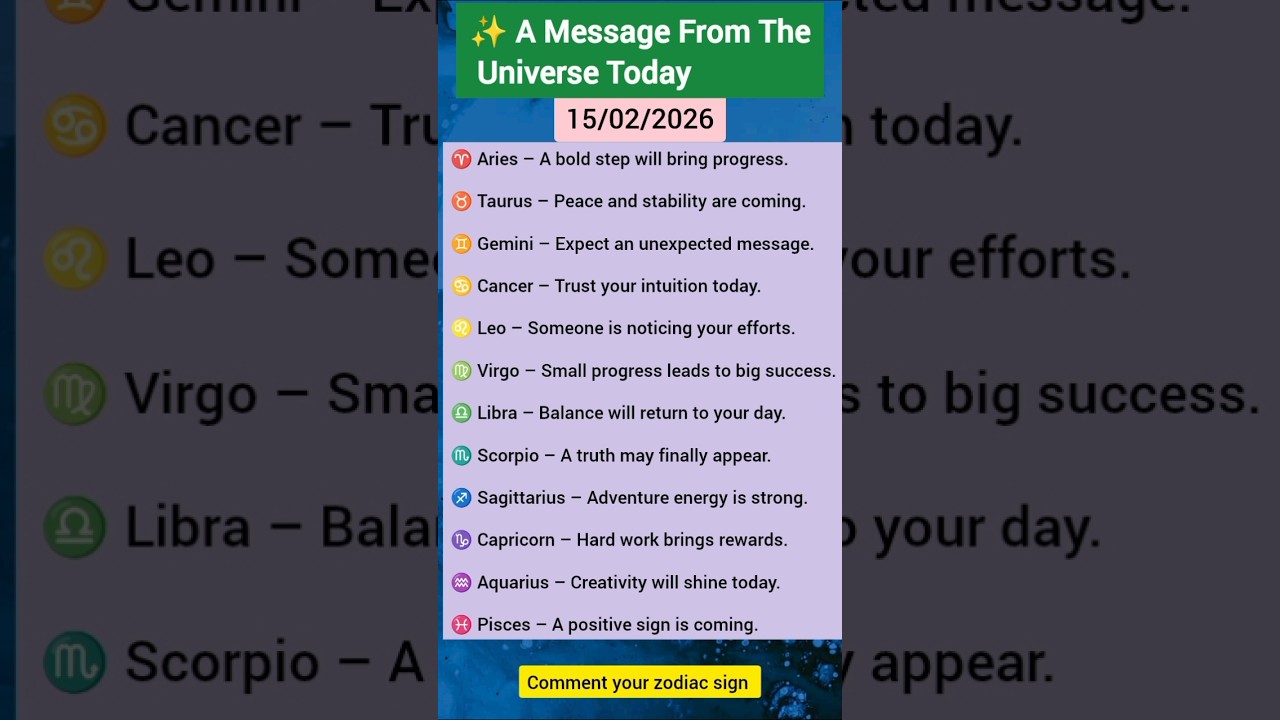 ✨ A Message From The Universe Today

15/02/2026

♈ Aries – A bold step will bring progress.

♉ Taurus – Peace and stability are coming.

♊ Gemini – Expect an unexpected message.

♋ Cancer – Trust your intuition today.

♌ Leo – Someone is noticing your efforts.

♍ Virgo – Small progress leads to big success.

♎ Libra – Balance will return to your day.

♏ Scorpio – A truth may finally appear.

♐ Sagittarius – Adventure energy is strong.

♑ Capricorn – Hard work brings rewards.

♒ Aquarius – Creativity will shine today.

♓ Pisces – A positive sign is coming.

Comment your zodiac sign